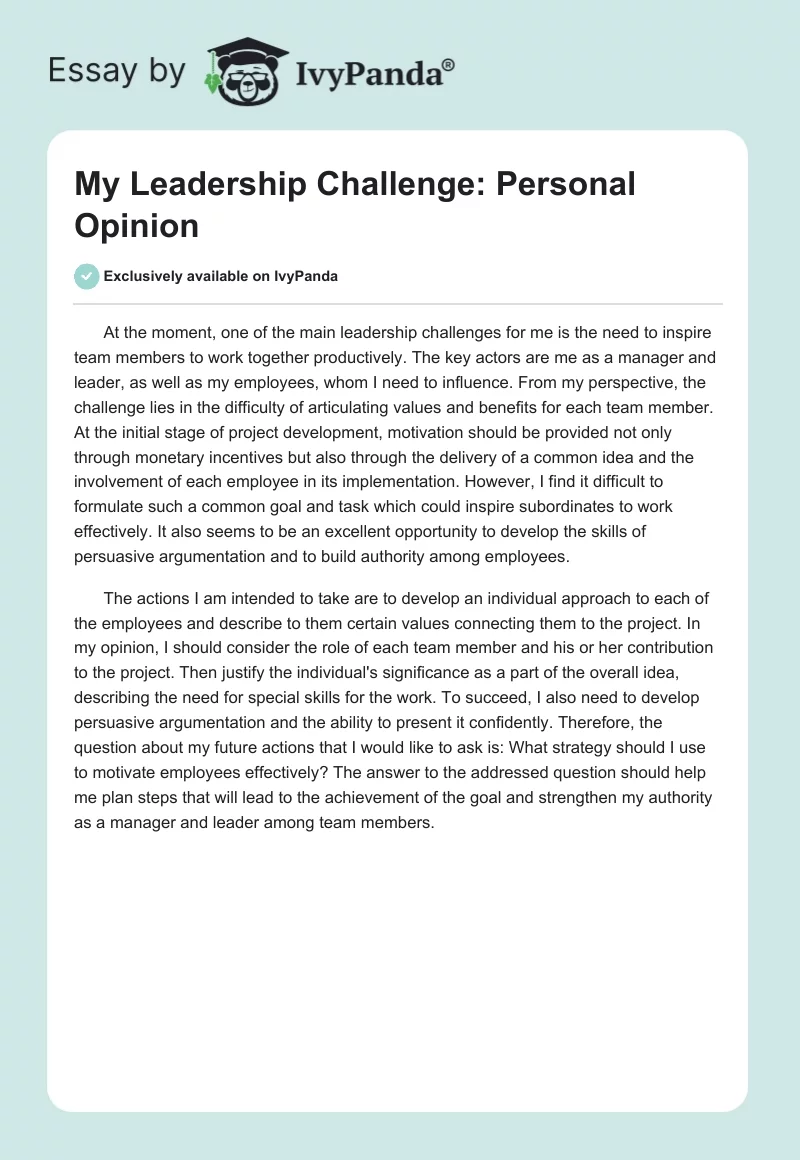 Essay by IvyPanda®

My Leadership Challenge: Personal Opinion

Exclusively available on IvyPanda

At the moment, one of the main leadership challenges for me is the need to inspire team members to work together productively. The key actors are me as a manager and leader, as well as my employees, whom I need to influence. From my perspective, the challenge lies in the difficulty of articulating values and benefits for each team member. At the initial stage of project development, motivation should be provided not only through monetary incentives but also through the delivery of a common idea and the involvement of each employee in its implementation. However, I find it difficult to formulate such a common goal and task which could inspire subordinates to work effectively. It also seems to be an excellent opportunity to develop the skills of persuasive argumentation and to build authority among employees.

The actions I am intended to take are to develop an individual approach to each of the employees and describe to them certain values connecting them to the project. In my opinion, I should consider the role of each team member and his or her contribution to the project. Then justify the individual's significance as a part of the overall idea, describing the need for special skills for the work. To succeed, I also need to develop persuasive argumentation and the ability to present it confidently. Therefore, the question about my future actions that I would like to ask is: What strategy should I use to motivate employees effectively? The answer to the addressed question should help me plan steps that will lead to the achievement of the goal and strengthen my authority as a manager and leader among team members.